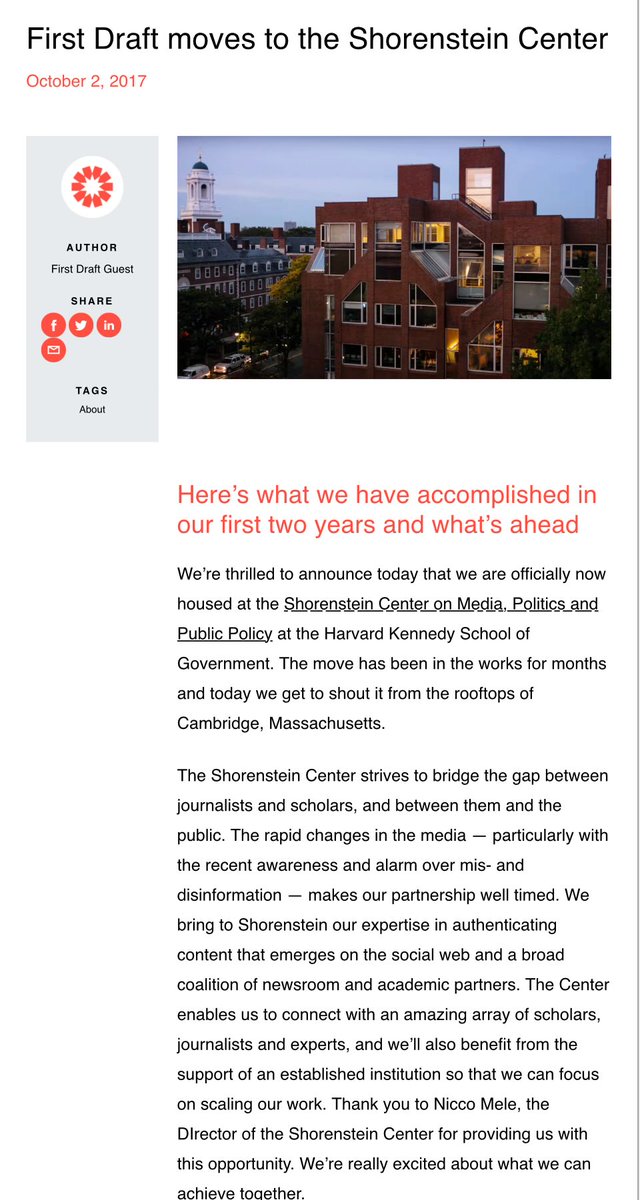 First Draft moves to the Shorenstein Center

October 2, 2017

AUTHOR
First Draft Guest

SHARE

TAGS
About

Here's what we have accomplished in our first two years and what's ahead

We're thrilled to announce today that we are officially now housed at the Shorenstein Center on Media, Politics and Public Policy at the Harvard Kennedy School of Government. The move has been in the works for months and today we get to shout it from the rooftops of Cambridge, Massachusetts.

The Shorenstein Center strives to bridge the gap between journalists and scholars, and between them and the public. The rapid changes in the media — particularly with the recent awareness and alarm over mis- and disinformation — makes our partnership well timed. We bring to Shorenstein our expertise in authenticating content that emerges on the social web and a broad coalition of newsroom and academic partners. The Center enables us to connect with an amazing array of scholars, journalists and experts, and we'll also benefit from the support of an established institution so that we can focus on scaling our work. Thank you to Nicco Mele, the DIrector of the Shorenstein Center for providing us with this opportunity. We're really excited about what we can achieve together.